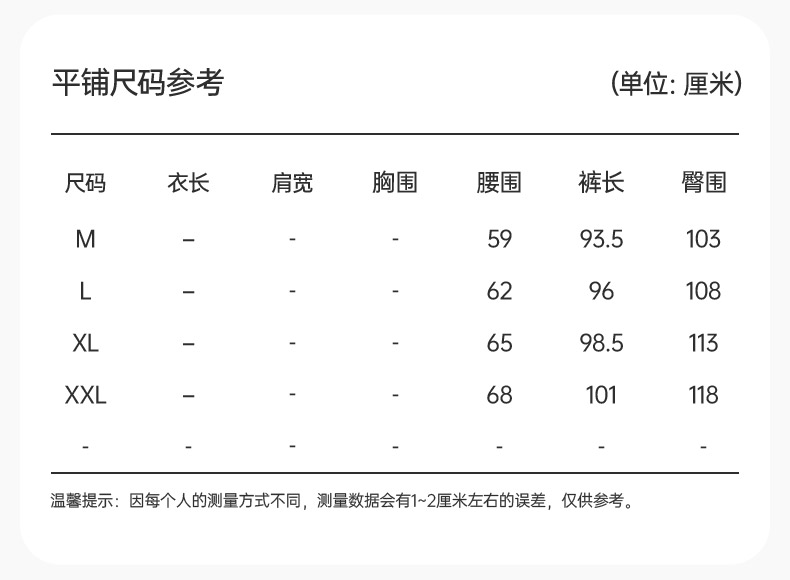 平铺尺码参考

(单位: 厘米)

| 尺码 | 衣长 | 肩宽 | 胸围 | 腰围 | 裤长 | 臀围 |
|---|---|---|---|---|---|---|
| M | – | - | - | 59 | 93.5 | 103 |
| L | – | - | - | 62 | 96 | 108 |
| XL | – | - | - | 65 | 98.5 | 113 |
| XXL | – | - | - | 68 | 101 | 118 |
| - | - | - | - | - | - | - |

温馨提示：因每个人的测量方式不同，测量数据会有1~2厘米左右的误差，仅供参考。